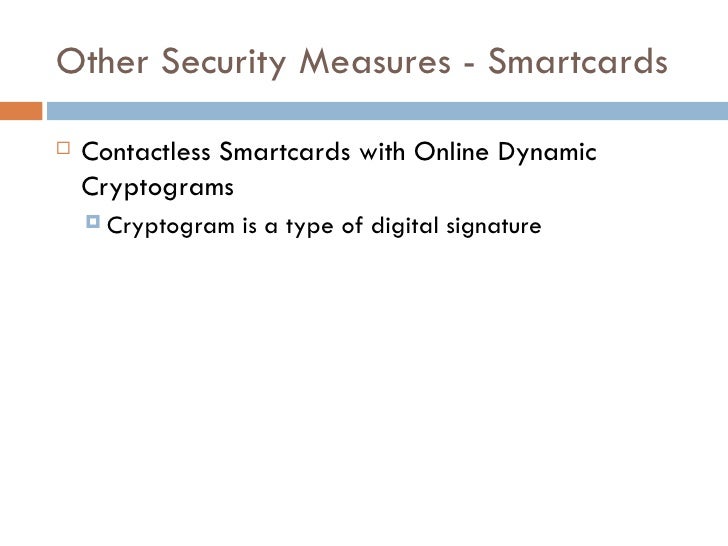 Other Security Measures - Smartcards

Contactless Smartcards with Online Dynamic Cryptograms

Cryptogram is a type of digital signature